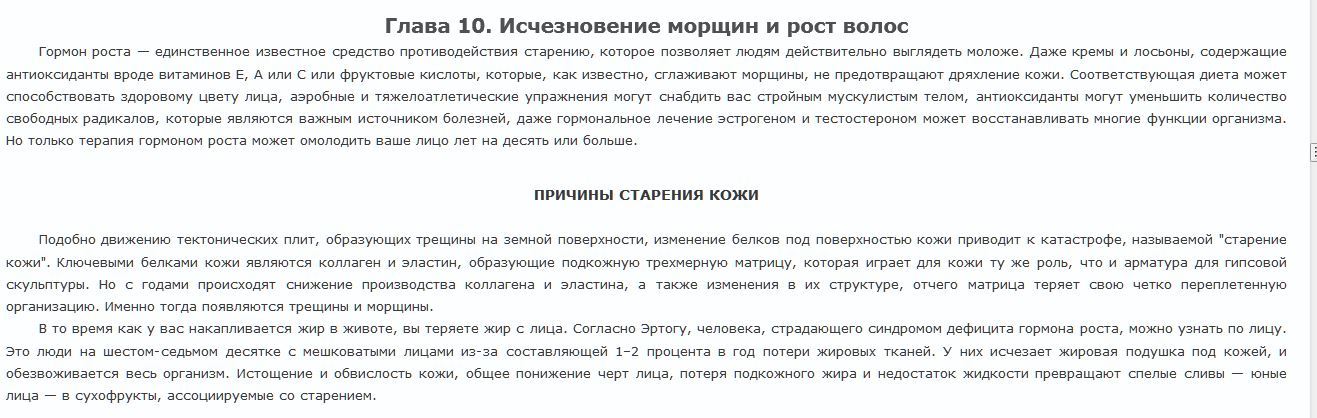 Глава 10. Исчезновение морщин и рост волос

Гормон роста — единственное известное средство противодействия старению, которое позволяет людям действительно выглядеть моложе. Даже кремы и лосьоны, содержащие антиоксиданты вроде витаминов Е, А или С или фруктовые кислоты, которые, как известно, сглаживают морщины, не предотвращают дряхление кожи. Соответствующая диета может способствовать здоровому цвету лица, аэробные и тяжелоатлетические упражнения могут снабдить вас стройным мускулистым телом, антиоксиданты могут уменьшить количество свободных радикалов, которые являются важным источником болезней, даже гормональное лечение эстрогеном и тестостероном может восстанавливать многие функции организма. Но только терапия гормоном роста может омолодить ваше лицо лет на десять или больше.

ПРИЧИНЫ СТАРЕНИЯ КОЖИ

Подобно движению тектонических плит, образующих трещины на земной поверхности, изменение белков под поверхностью кожи приводит к катастрофе, называемой "старение кожи". Ключевыми белками кожи являются коллаген и эластин, образующие подкожную трехмерную матрицу, которая играет для кожи ту же роль, что и арматура для гипсовой скульптуры. Но с годами происходят снижение производства коллагена и эластина, а также изменения в их структуре, отчего матрица теряет свою четко переплетенную организацию. Именно тогда появляются трещины и морщины.

В то время как у вас накапливается жир в животе, вы теряете жир с лица. Согласно Эртогу, человека, страдающего синдромом дефицита гормона роста, можно узнать по лицу. Это люди на шестом-седьмом десятке с мешковатыми лицами из-за составляющей 1–2 процента в год потери жировых тканей. У них исчезает жировая подушка под кожей, и обезвоживается весь организм. Истощение и обвислость кожи, общее понижение черт лица, потеря подкожного жира и недостаток жидкости превращают спелые сливы — юные лица — в сухофрукты, ассоциируемые со старением.